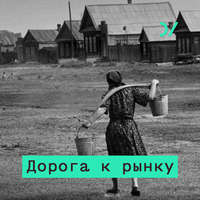 Дорога к рынку